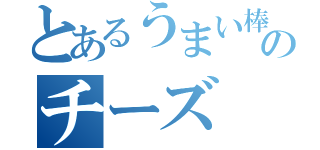 とあるうまい棒の
チーズ